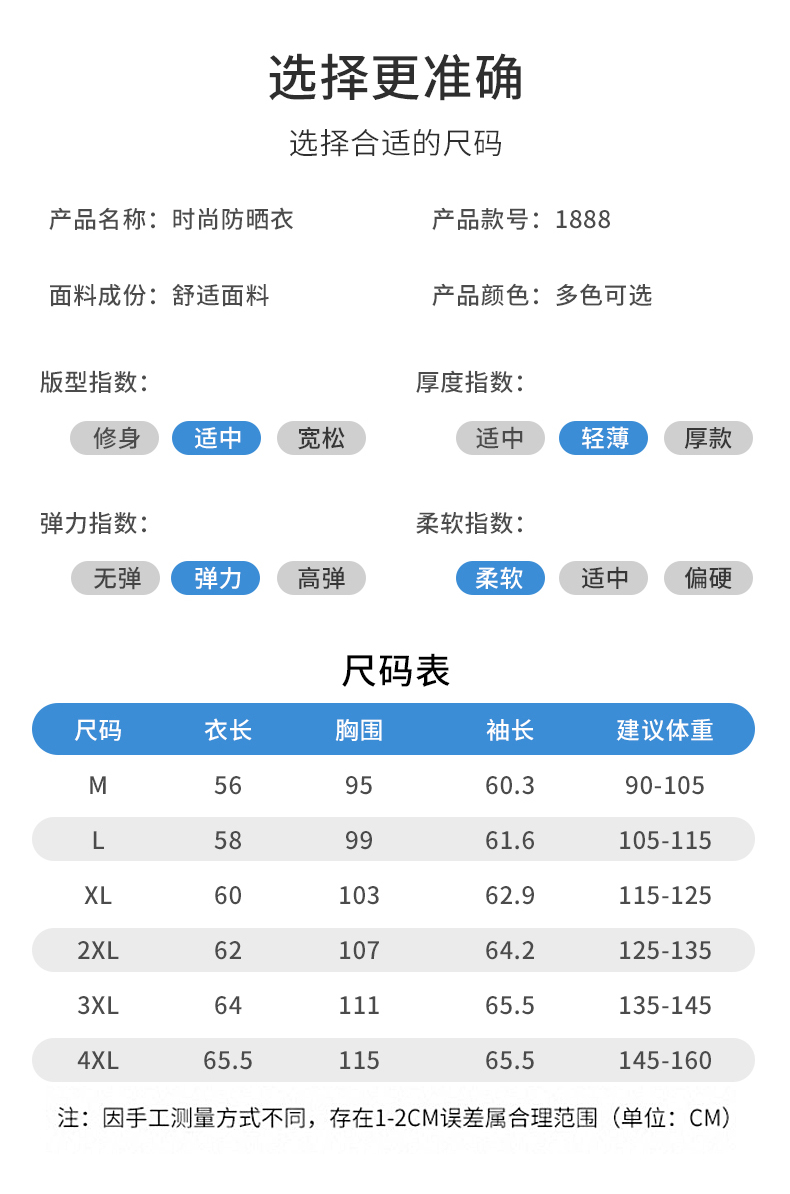 选择更准确

选择合适的尺码

产品名称：时尚防晒衣 产品款号：1888

面料成份：舒适面料 产品颜色：多色可选

版型指数：

修身 适中 宽松

厚度指数：

适中 轻薄 厚款

弹力指数：

无弹 弹力 高弹

柔软指数：

柔软 适中 偏硬

尺码表

| 尺码 | 衣长 | 胸围 | 袖长 | 建议体重 |
|---|---|---|---|---|
| M | 56 | 95 | 60.3 | 90-105 |
| L | 58 | 99 | 61.6 | 105-115 |
| XL | 60 | 103 | 62.9 | 115-125 |
| 2XL | 62 | 107 | 64.2 | 125-135 |
| 3XL | 64 | 111 | 65.5 | 135-145 |
| 4XL | 65.5 | 115 | 65.5 | 145-160 |

注：因手工测量方式不同，存在1-2CM误差属合理范围（单位：CM）